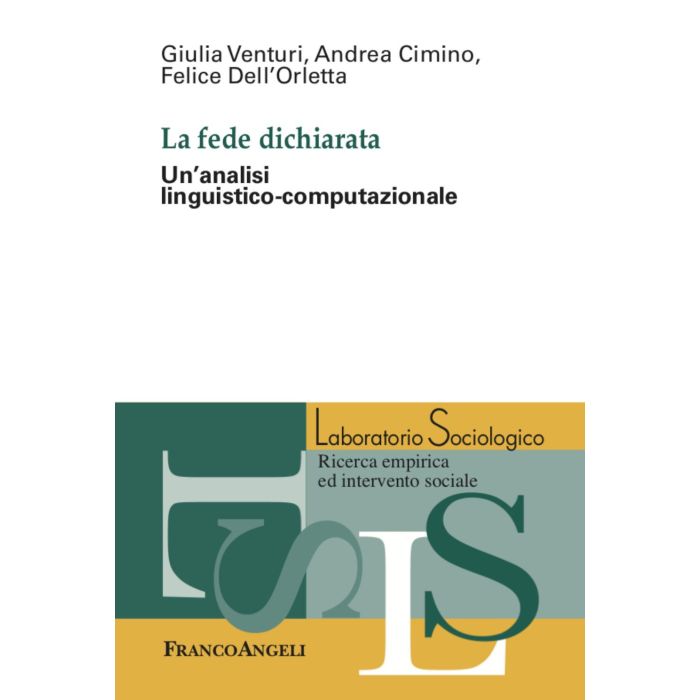 Giulia Venturi, Andrea Cimino, Felice Dell'Orletta

La fede dichiarata

Un'analisi linguistico-computazionale

Laboratorio Sociologico

Ricerca empirica ed intervento sociale

FRANCOANGELI